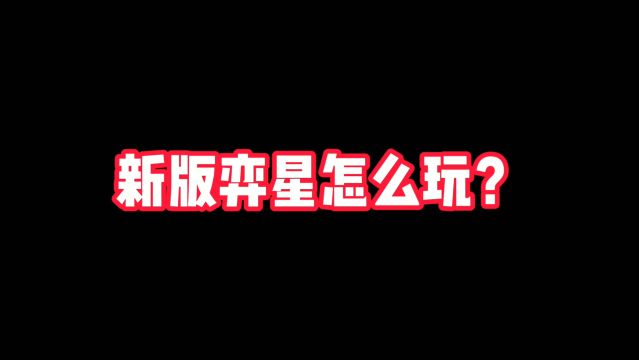 新版弈星怎么玩？